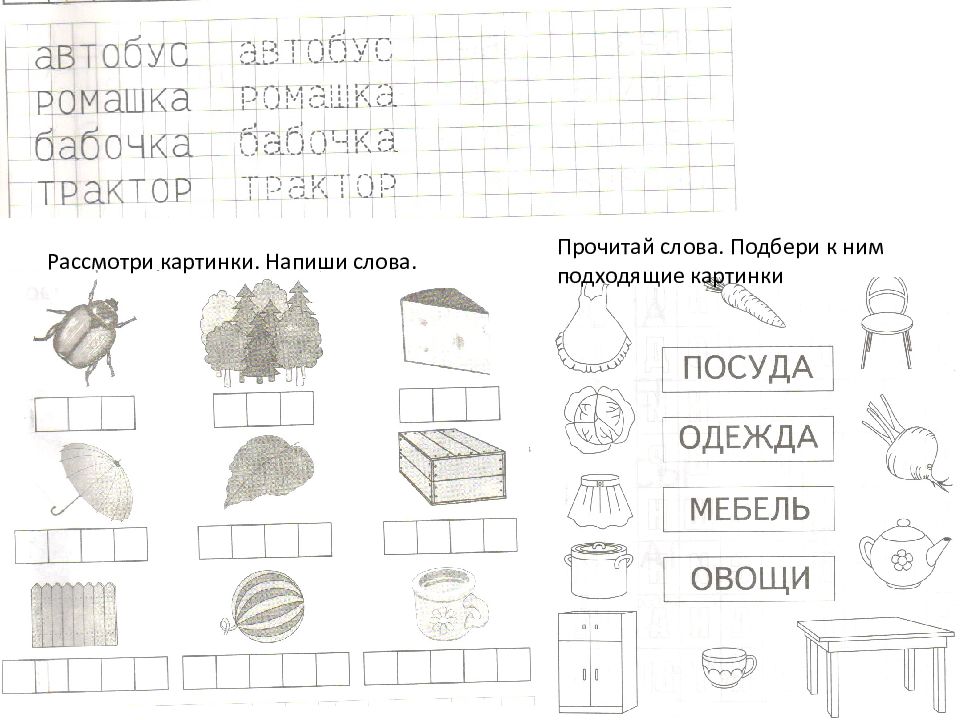 автобус автобус
ромашка ромашка
бабочка бабочка
трактор трактор

Рассмотри картинки. Напиши слова.

Прочитай слова. Подбери к ним подходящие картинки

ПОСУДА

ОДЕЖДА

МЕБЕЛЬ

ОВОЩИ